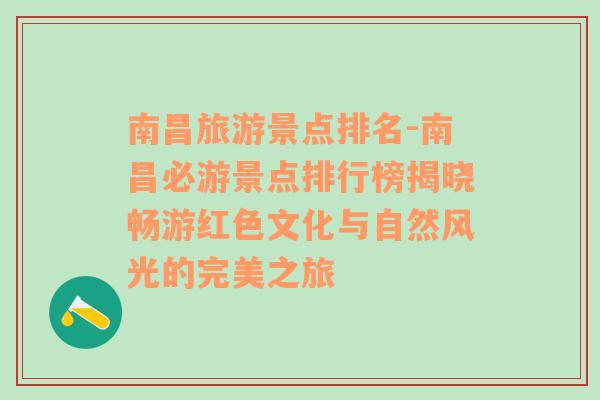 南昌旅游景点排名-南昌必游景点排行榜揭晓畅游红色文化与自然风光的完美之旅